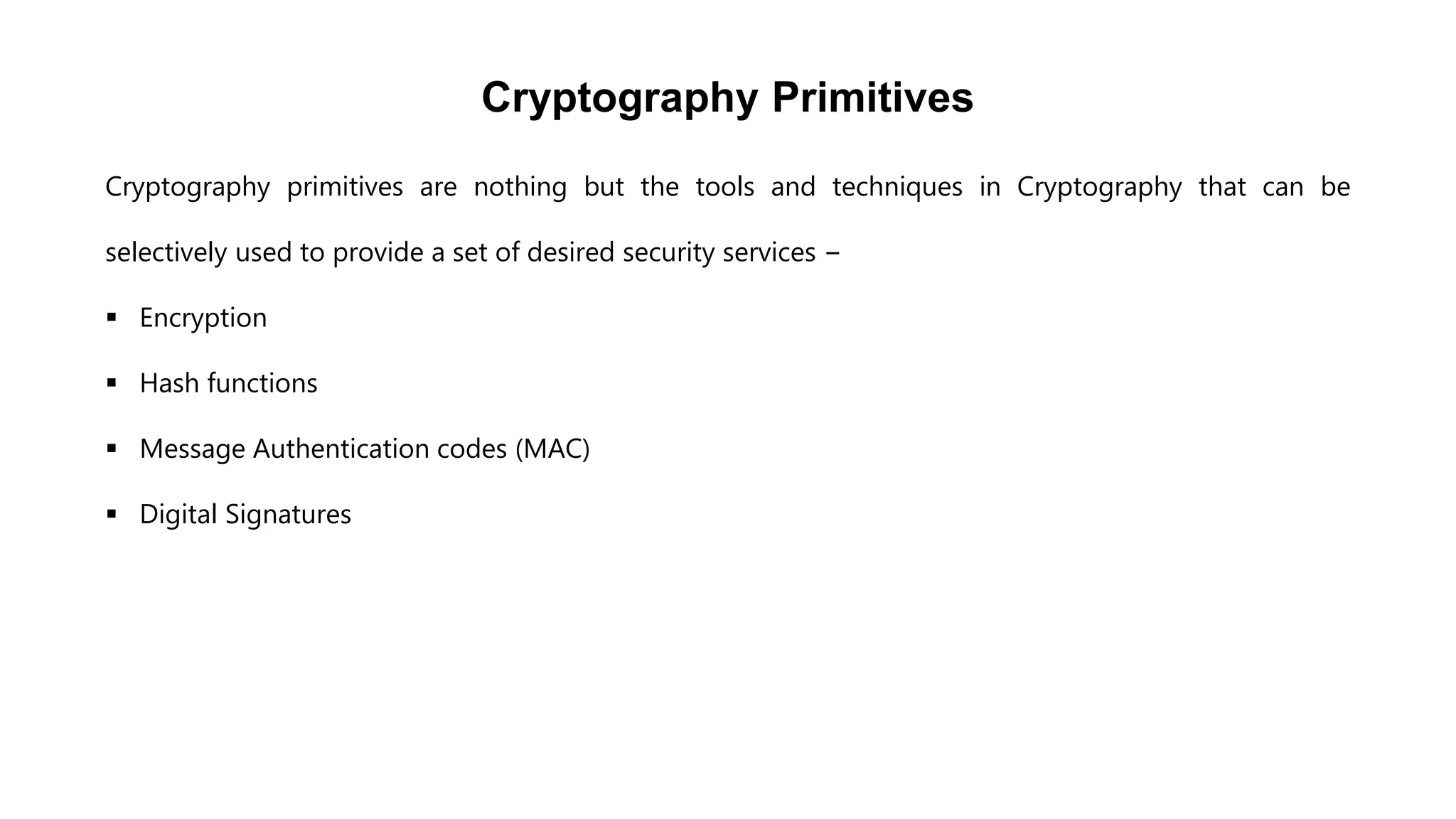 Cryptography Primitives

Cryptography primitives are nothing but the tools and techniques in Cryptography that can be selectively used to provide a set of desired security services –

▪ Encryption

▪ Hash functions

▪ Message Authentication codes (MAC)

▪ Digital Signatures